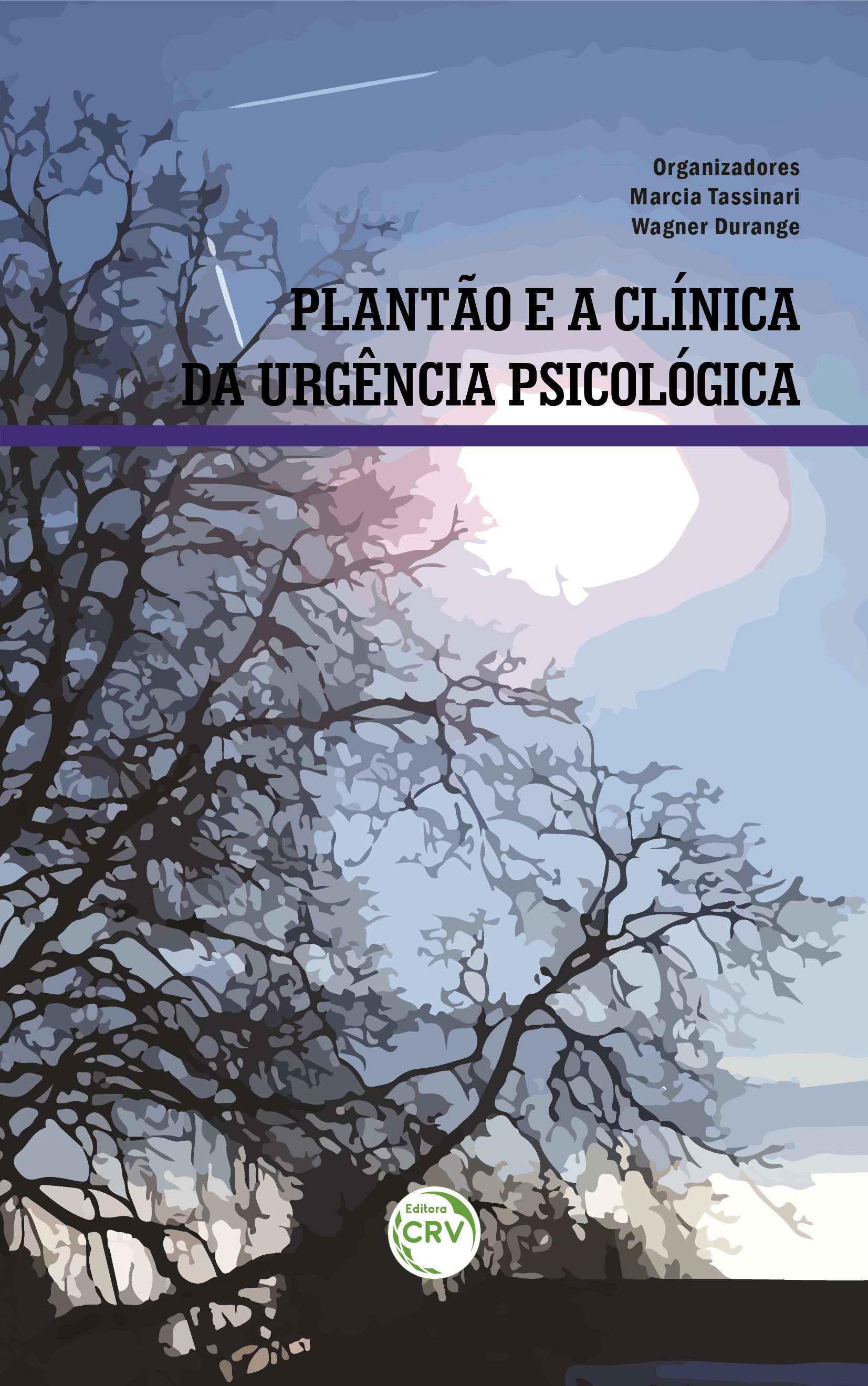 Organizadores
Marcia Tassinari
Wagner Durange

PLANTÃO E A CLÍNICA DA URGÊNCIA PSICOLÓGICA

Editora
CRV